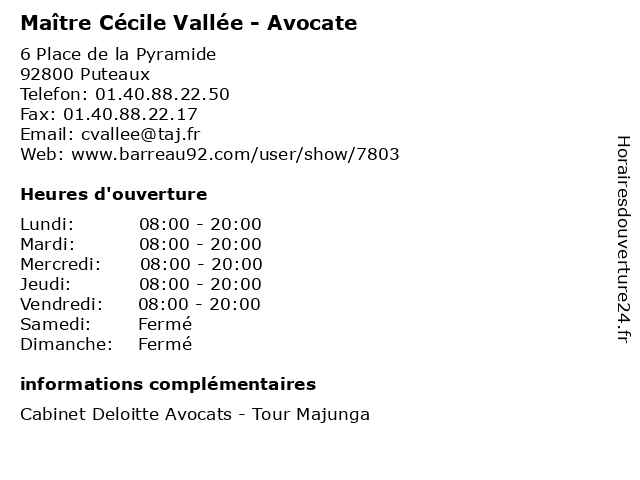 Maître Cécile Vallée - Avocate

6 Place de la Pyramide
92800 Puteaux
Telefon: 01.40.88.22.50
Fax: 01.40.88.22.17
Email: cvallee@taj.fr
Web: www.barreau92.com/user/show/7803

Heures d'ouverture

Lundi: 08:00 - 20:00
Mardi: 08:00 - 20:00
Mercredi: 08:00 - 20:00
Jeudi: 08:00 - 20:00
Vendredi: 08:00 - 20:00
Samedi: Fermé
Dimanche: Fermé

informations complémentaires

Cabinet Deloitte Avocats - Tour Majunga

Horairesdouverture24.fr